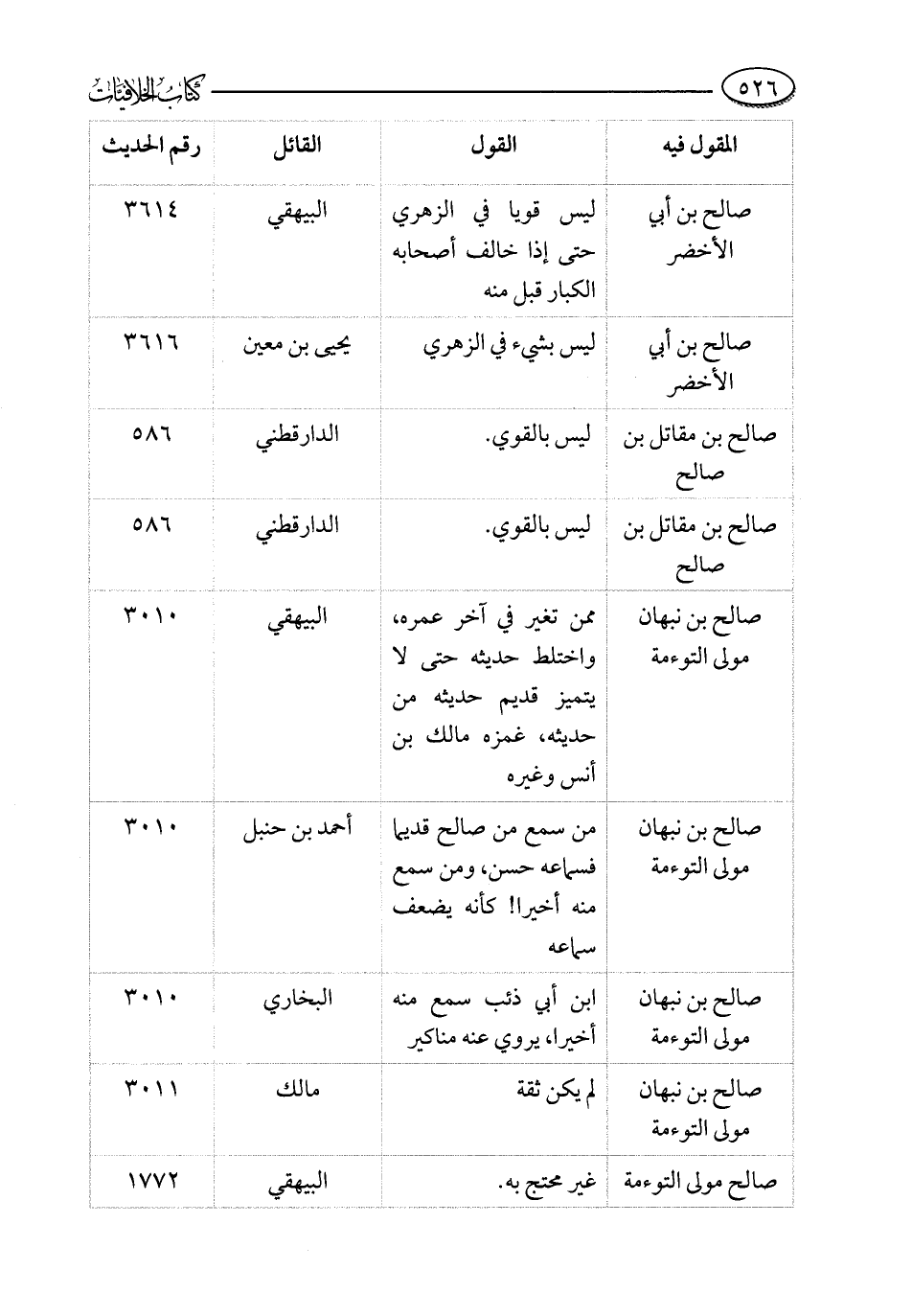 ٥٢٦ كتاب الخلافيات

| المقول فيه | القول | القائل | رقم الحديث |
|---|---|---|---|
| صالح بن أبي الأخضر | ليس قويا في الزهري حتى إذا خالف أصحابه الكبار قبل منه | البيهقي | ٣٦١٤ |
| صالح بن أبي الأخضر | ليس بشيء في الزهري | يحيى بن معين | ٣٦١٦ |
| صالح بن مقاتل بن صالح | ليس بالقوي. | الدارقطني | ٥٨٦ |
| صالح بن مقاتل بن صالح | ليس بالقوي. | الدارقطني | ٥٨٦ |
| صالح بن نبهان مولى التوءمة | ممن تغير في آخر عمره، واختلط حديثه حتى لا يتميز قديم حديثه من حديثه، غمزه مالك بن أنس وغيره | البيهقي | ٣٠١٠ |
| صالح بن نبهان مولى التوءمة | من سمع من صالح قديما فسماعه حسن، ومن سمع منه أخيرا! كأنه يضعف سماعه | أحمد بن حنبل | ٣٠١٠ |
| صالح بن نبهان مولى التوءمة | ابن أبي ذئب سمع منه أخيرا، يروي عنه مناكير | البخاري | ٣٠١٠ |
| صالح بن نبهان مولى التوءمة | لم يكن ثقة | مالك | ٣٠١١ |
| صالح مولى التوءمة | غير محتج به. | البيهقي | ١٧٧٢ |